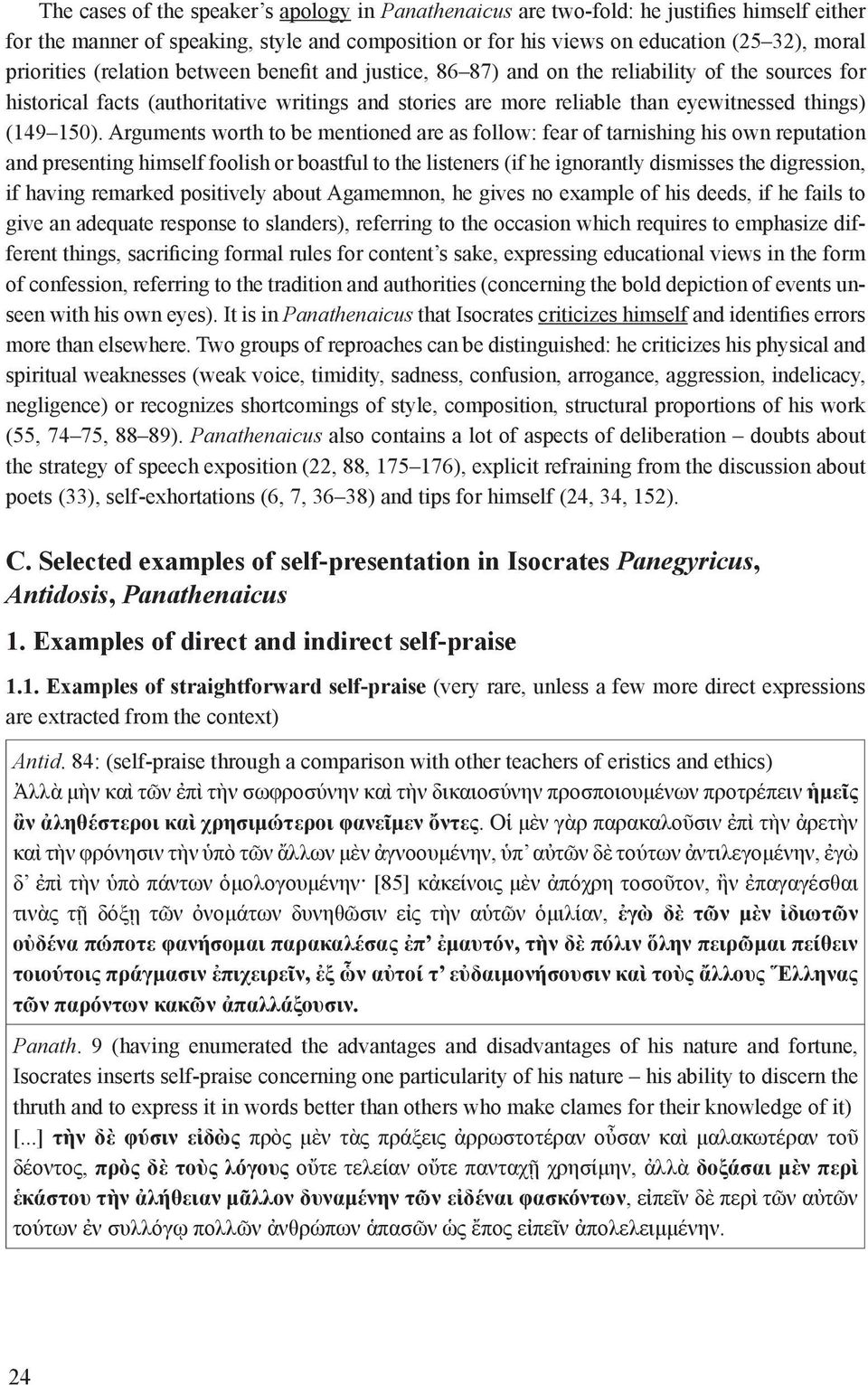 The cases of the speaker's apology in Panathenaicus are two-fold: he justifies himself either for the manner of speaking, style and composition or for his views on education (25–32), moral priorities (relation between benefit and justice, 86–87) and on the reliability of the sources for historical facts (authoritative writings and stories are more reliable than eyewitnessed things) (149–150). Arguments worth to be mentioned are as follow: fear of tarnishing his own reputation and presenting himself foolish or boastful to the listeners (if he ignorantly dismisses the digression, if having remarked positively about Agamemnon, he gives no example of his deeds, if he fails to give an adequate response to slanders), referring to the occasion which requires to emphasize different things, sacrificing formal rules for content's sake, expressing educational views in the form of confession, referring to the tradition and authorities (concerning the bold depiction of events unseen with his own eyes). It is in Panathenaicus that Isocrates criticizes himself and identifies errors more than elsewhere. Two groups of reproaches can be distinguished: he criticizes his physical and spiritual weaknesses (weak voice, timidity, sadness, confusion, arrogance, aggression, indelicacy, negligence) or recognizes shortcomings of style, composition, structural proportions of his work (55, 74–75, 88–89). Panathenaicus also contains a lot of aspects of deliberation – doubts about the strategy of speech exposition (22, 88, 175–176), explicit refraining from the discussion about poets (33), self-exhortations (6, 7, 36–38) and tips for himself (24, 34, 152).

C. Selected examples of self-presentation in Isocrates Panegyricus, Antidosis, Panathenaicus

1. Examples of direct and indirect self-praise

1.1. Examples of straightforward self-praise (very rare, unless a few more direct expressions are extracted from the context)

Antid. 84: (self-praise through a comparison with other teachers of eristics and ethics)
Ἀλλὰ μὴν καὶ τῶν ἐπὶ τὴν σωφροσύνην καὶ τὴν δικαιοσύνην προσποιουμένων προτρέπειν ἡμεῖς ἂν ἀληθέστεροι καὶ χρησιμώτεροι φανεῖμεν ὄντες. Οἱ μὲν γὰρ παρακαλοῦσιν ἐπὶ τὴν ἀρετὴν καὶ τὴν φρόνησιν τὴν ὑπὸ τῶν ἄλλων μὲν ἀγνοουμένην, ὑπ' αὐτῶν δὲ τούτων ἀντιλεγομένην, ἐγὼ δ' ἐπὶ τὴν ὑπὸ πάντων ὁμολογουμένην· [85] κἀκείνοις μὲν ἀπόχρη τοσοῦτον, ἢν ἐπαγαγέσθαι τινὰς τῇ δόξῃ τῶν ὀνομάτων δυνηθῶσιν εἰς τὴν αὑτῶν ὁμιλίαν, ἐγὼ δὲ τῶν μὲν ἰδιωτῶν οὐδένα πώποτε φανήσομαι παρακαλέσας ἐπ' ἐμαυτόν, τὴν δὲ πόλιν ὅλην πειρῶμαι πείθειν τοιούτοις πράγμασιν ἐπιχειρεῖν, ἐξ ὧν αὐτοί τ' εὐδαιμονήσουσιν καὶ τοὺς ἄλλους Ἕλληνας τῶν παρόντων κακῶν ἀπαλλάξουσιν.

Panath. 9 (having enumerated the advantages and disadvantages of his nature and fortune, Isocrates inserts self-praise concerning one particularity of his nature – his ability to discern the thruth and to express it in words better than others who make clames for their knowledge of it)
[...] τὴν δὲ φύσιν εἰδὼς πρὸς μὲν τὰς πράξεις ἀρρωστοτέραν οὖσαν καὶ μαλακωτέραν τοῦ δέοντος, πρὸς δὲ τοὺς λόγους οὔτε τελείαν οὔτε πανταχῇ χρησίμην, ἀλλὰ δοξάσαι μὲν περὶ ἑκάστου τὴν ἀλήθειαν μᾶλλον δυναμένην τῶν εἰδέναι φασκόντων, εἰπεῖν δὲ περὶ τῶν αὐτῶν τούτων ἐν συλλόγῳ πολλῶν ἀνθρώπων ἁπασῶν ὡς ἔπος εἰπεῖν ἀπολελειμμένην.

24